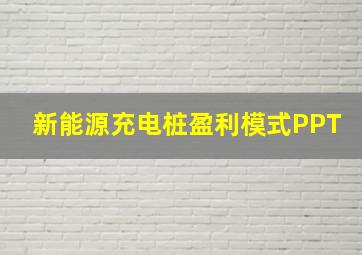 新能源充电桩盈利模式PPT